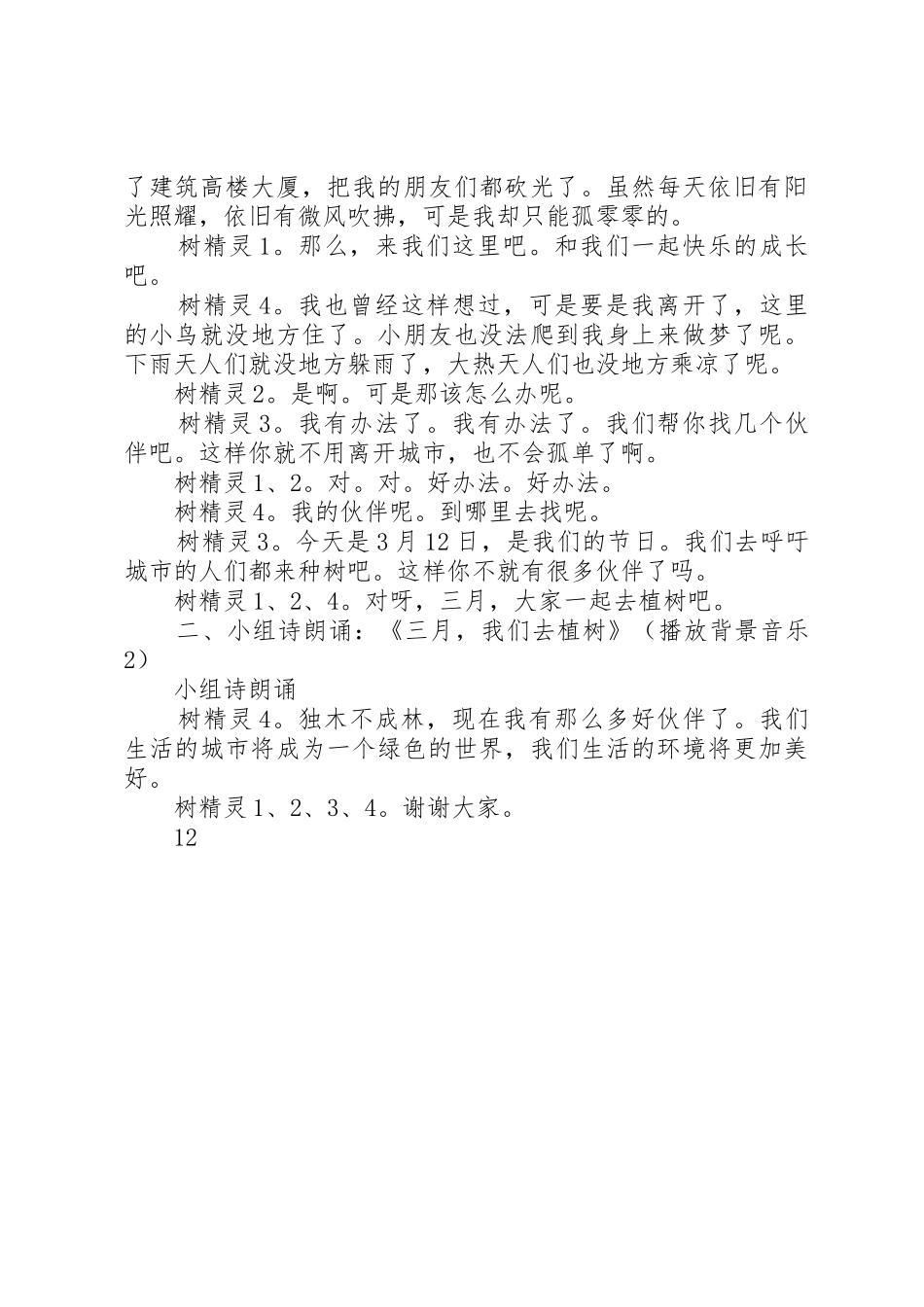 了建筑高楼大厦，把我的朋友们都砍光了。虽然每天依旧有阳光照耀，依旧有微风吹拂，可是我却只能孤零零的。

树精灵1。那么，来我们这里吧。和我们一起快乐的成长吧。

树精灵4。我也曾经这样想过，可是要是我离开了，这里的小鸟就没地方住了。小朋友也没法爬到我身上来做梦了呢。下雨天人们就没地方躲雨了，大热天人们也没地方乘凉了呢。

树精灵2。是啊。可是那该怎么办呢。

树精灵3。我有办法了。我有办法了。我们帮你找几个伙伴吧。这样你就不用离开城市，也不会孤单了啊。

树精灵1、2。对。对。好办法。好办法。

树精灵4。我的伙伴呢。到哪里去找呢。

树精灵3。今天是3月12日，是我们的节日。我们去呼吁城市的人们都来种树吧。这样你不就有很多伙伴了吗。

树精灵1、2、4。对呀，三月，大家一起去植树吧。

二、小组诗朗诵：《三月，我们去植树》（播放背景音乐2）

小组诗朗诵

树精灵4。独木不成林，现在我有那么多好伙伴了。我们生活的城市将成为一个绿色的世界，我们生活的环境将更加美好。

树精灵1、2、3、4。谢谢大家。

12